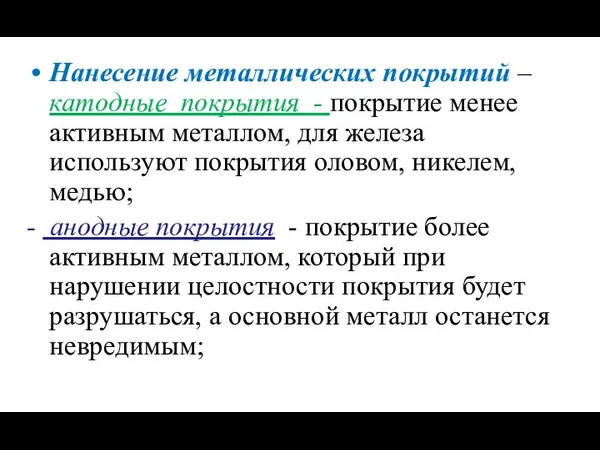 • Нанесение металлических покрытий – катодные покрытия - покрытие менее активным металлом, для железа используют покрытия оловом, никелем, медью;

- анодные покрытия - покрытие более активным металлом, который при нарушении целостности покрытия будет разрушаться, а основной металл останется невредимым;